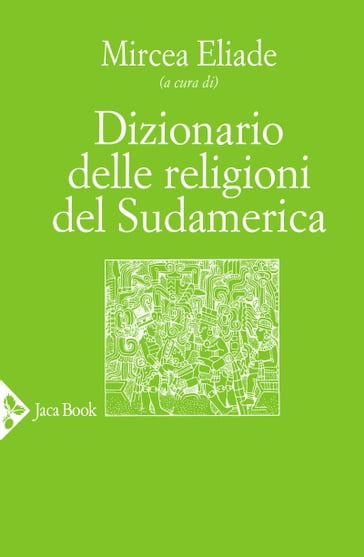 Mircea Eliade
(a cura di)

Dizionario delle religioni del Sudamerica

Jaca Book